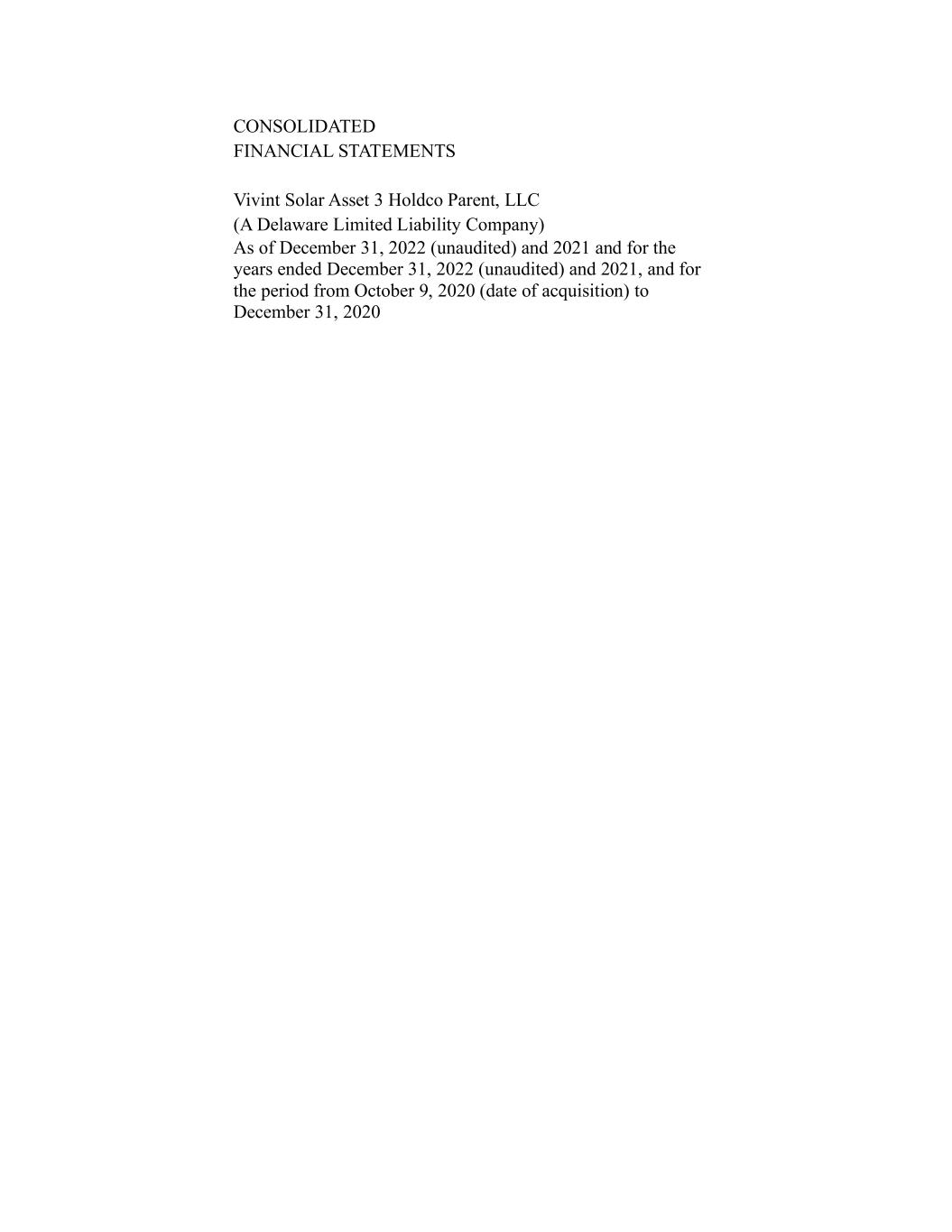 CONSOLIDATED
FINANCIAL STATEMENTS

Vivint Solar Asset 3 Holdco Parent, LLC
(A Delaware Limited Liability Company)
As of December 31, 2022 (unaudited) and 2021 and for the years ended December 31, 2022 (unaudited) and 2021, and for the period from October 9, 2020 (date of acquisition) to December 31, 2020